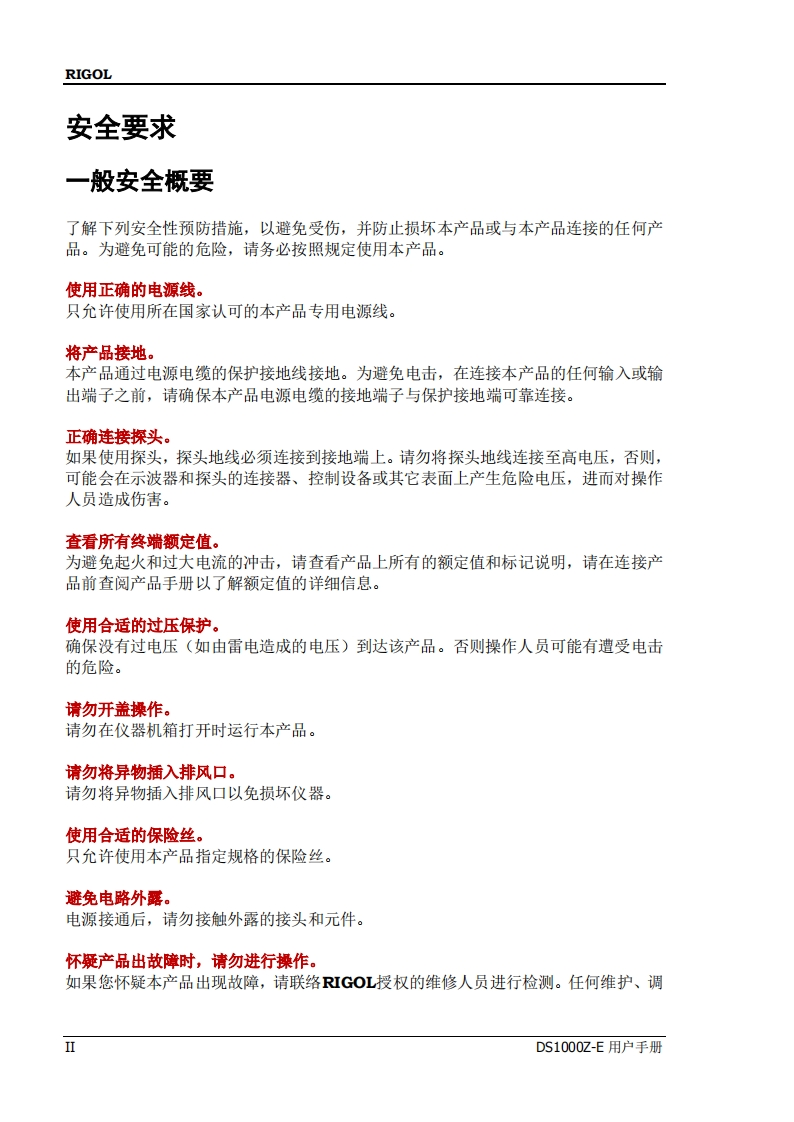 RIGOL

安全要求

一般安全概要

了解下列安全性预防措施，以避免受伤，并防止损坏本产品或与本产品连接的任何产品。为避免可能的危险，请务必按照规定使用本产品。

使用正确的电源线。
只允许使用所在国家认可的本产品专用电源线。

将产品接地。
本产品通过电源电缆的保护接地线接地。为避免电击，在连接本产品的任何输入或输出端子之前，请确保本产品电源电缆的接地端子与保护接地端可靠连接。

正确连接探头。
如果使用探头，探头地线必须连接到接地端上。请勿将探头地线连接至高电压，否则，可能会在示波器和探头的连接器、控制设备或其它表面上产生危险电压，进而对操作人员造成伤害。

查看所有终端额定值。
为避免起火和过大电流的冲击，请查看产品上所有的额定值和标记说明，请在连接产品前查阅产品手册以了解额定值的详细信息。

使用合适的过压保护。
确保没有过电压（如由雷电造成的电压）到达该产品。否则操作人员可能有遭受电击的危险。

请勿开盖操作。
请勿在仪器机箱打开时运行本产品。

请勿将异物插入排风口。
请勿将异物插入排风口以免损坏仪器。

使用合适的保险丝。
只允许使用本产品指定规格的保险丝。

避免电路外露。
电源接通后，请勿接触外露的接头和元件。

怀疑产品出故障时，请勿进行操作。
如果您怀疑本产品出现故障，请联络RIGOL授权的维修人员进行检测。任何维护、调

II DS1000Z-E 用户手册